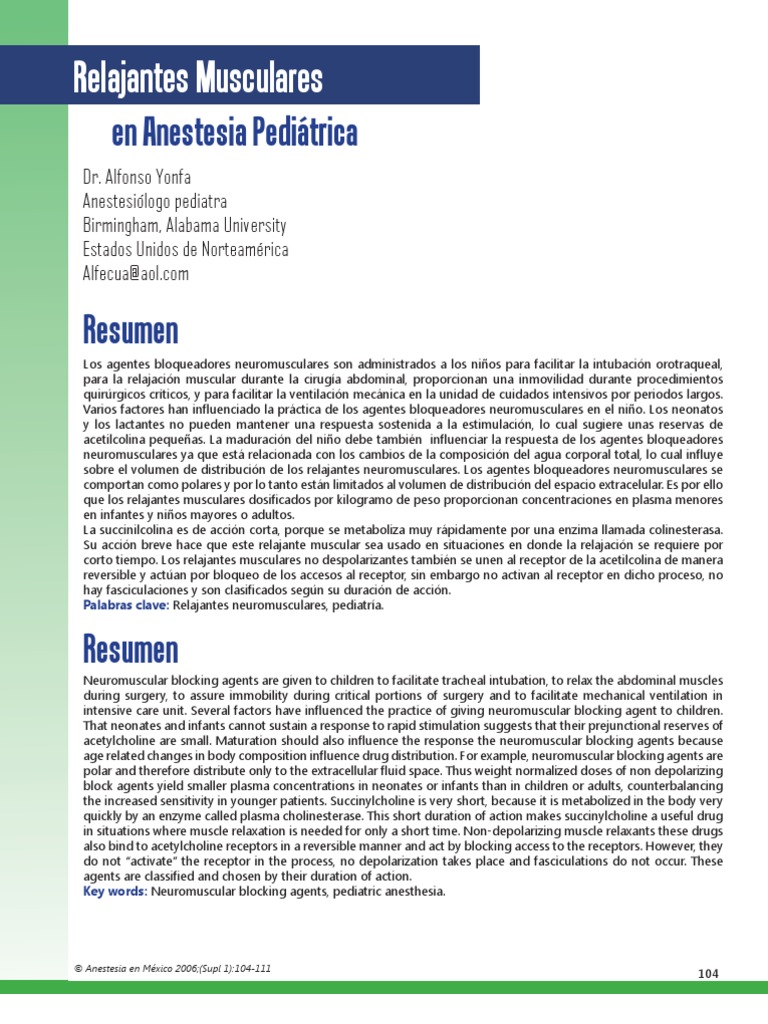 Relajantes Musculares

en Anestesia Pediátrica

Dr. Alfonso Yonfa
Anestesiólogo pediatra
Birmingham, Alabama University
Estados Unidos de Norteamérica
Alfecua@aol.com

Resumen

Los agentes bloqueadores neuromusculares son administrados a los niños para facilitar la intubación orotraqueal, para la relajación muscular durante la cirugía abdominal, proporcionan una inmovilidad durante procedimientos quirúrgicos críticos, y para facilitar la ventilación mecánica en la unidad de cuidados intensivos por periodos largos. Varios factores han influenciado la práctica de los agentes bloqueadores neuromusculares en el niño. Los neonatos y los lactantes no pueden mantener una respuesta sostenida a la estimulación, lo cual sugiere unas reservas de acetilcolina pequeñas. La maduración del niño debe también influenciar la respuesta de los agentes bloqueadores neuromusculares ya que está relacionada con los cambios de la composición del agua corporal total, lo cual influye sobre el volumen de distribución de los relajantes neuromusculares. Los agentes bloqueadores neuromusculares se comportan como polares y por lo tanto están limitados al volumen de distribución del espacio extracelular. Es por ello que los relajantes musculares dosificados por kilogramo de peso proporcionan concentraciones en plasma menores en infantes y niños mayores o adultos.
La succinilcolina es de acción corta, porque se metaboliza muy rápidamente por una enzima llamada colinesterasa. Su acción breve hace que este relajante muscular sea usado en situaciones en donde la relajación se requiere por corto tiempo. Los relajantes musculares no despolarizantes también se unen al receptor de la acetilcolina de manera reversible y actúan por bloqueo de los accesos al receptor, sin embargo no activan al receptor en dicho proceso, no hay fasciculaciones y son clasificados según su duración de acción.
Palabras clave: Relajantes neuromusculares, pediatría.

Resumen

Neuromuscular blocking agents are given to children to facilitate tracheal intubation, to relax the abdominal muscles during surgery, to assure immobility during critical portions of surgery and to facilitate mechanical ventilation in intensive care unit. Several factors have influenced the practice of giving neuromuscular blocking agent to children. That neonates and infants cannot sustain a response to rapid stimulation suggests that their prejunctional reserves of acetylcholine are small. Maturation should also influence the response the neuromuscular blocking agents because age related changes in body composition influence drug distribution. For example, neuromuscular blocking agents are polar and therefore distribute only to the extracellular fluid space. Thus weight normalized doses of non depolarizing block agents yield smaller plasma concentrations in neonates or infants than in children or adults, counterbalancing the increased sensitivity in younger patients. Succinylcholine is very short, because it is metabolized in the body very quickly by an enzyme called plasma cholinesterase. This short duration of action makes succinylcholine a useful drug in situations where muscle relaxation is needed for only a short time. Non-depolarizing muscle relaxants these drugs also bind to acetylcholine receptors in a reversible manner and act by blocking access to the receptors. However, they do not "activate" the receptor in the process, no depolarization takes place and fasciculations do not occur. These agents are classified and chosen by their duration of action.
Key words: Neuromuscular blocking agents, pediatric anesthesia.

© Anestesia en México 2006;(Supl 1):104-111

104